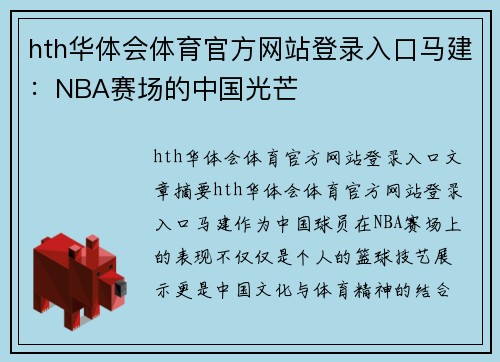 hth华体会体育官方网站登录入口马建：NBA赛场的中国光芒

hth华体会体育官方网站登录入口文章摘要hth华体会体育官方网站登录入口马建作为中国球员在NBA赛场上的表现不仅仅是个人的篮球技艺展示更是中国文化与体育精神的结合